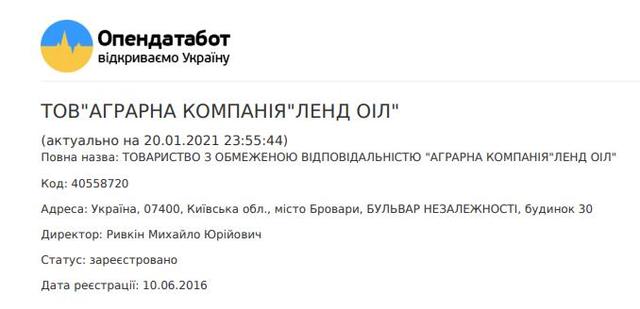 Опендатабот
відкриваємо Україну

ТОВ"АГРАРНА КОМПАНІЯ"ЛЕНД ОІЛ"

(актуально на 20.01.2021 23:55:44)
Повна назва: ТОВАРИСТВО З ОБМЕЖЕНОЮ ВІДПОВІДАЛЬНІСТЮ "АГРАРНА КОМПАНІЯ"ЛЕНД ОІЛ"

Код: 40558720

Адреса: Україна, 07400, Київська обл., місто Бровари, БУЛЬВАР НЕЗАЛЕЖНОСТІ, будинок 30

Директор: Ривкін Михайло Юрійович

Статус: зареєстровано

Дата реєстрації: 10.06.2016